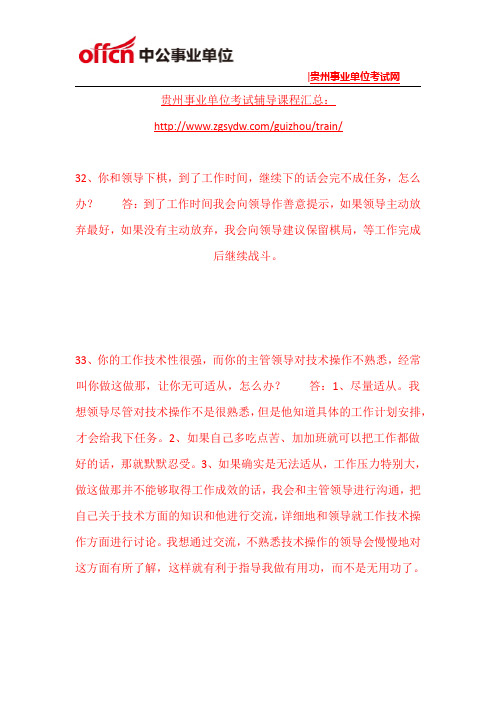 offcn 中公事业单位

贵州事业单位考试网

贵州事业单位考试辅导课程汇总：

http://www.zgsydw.com/guizhou/train/

32、你和领导下棋，到了工作时间，继续下的话会完不成任务，怎么办？ 答：到了工作时间我会向领导作善意提示，如果领导主动放弃最好，如果没有主动放弃，我会向领导建议保留棋局，等工作完成后继续战斗。

33、你的工作技术性很强，而你的主管领导对技术操作不熟悉，经常叫你做这做那，让你无可适从，怎么办？ 答：1、尽量适从。我想领导尽管对技术操作不是很熟悉，但是他知道具体的工作计划安排，才会给我下任务。2、如果自己多吃点苦、加加班就可以把工作都做好的话，那就默默忍受。3、如果确实是无法适从，工作压力特别大，做这做那并不能够取得工作成效的话，我会和主管领导进行沟通，把自己关于技术方面的知识和他进行交流，详细地和领导就工作技术操作方面进行讨论。我想通过交流，不熟悉技术操作的领导会慢慢地对这方面有所了解，这样就有利于指导我做有用功，而不是无用功了。